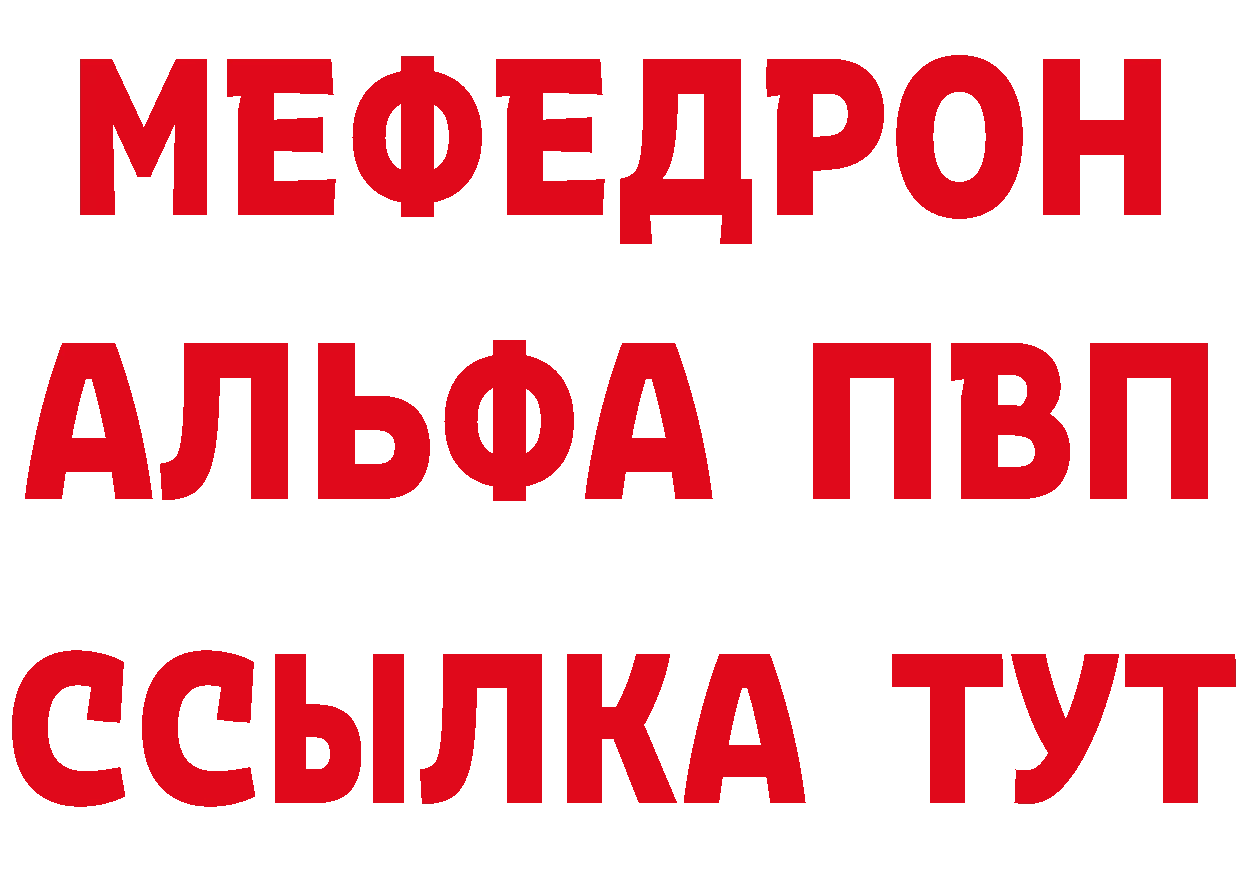 МЕФЕДРОН
АЛЬФА ПВП
ССЫЛКА ТУТ